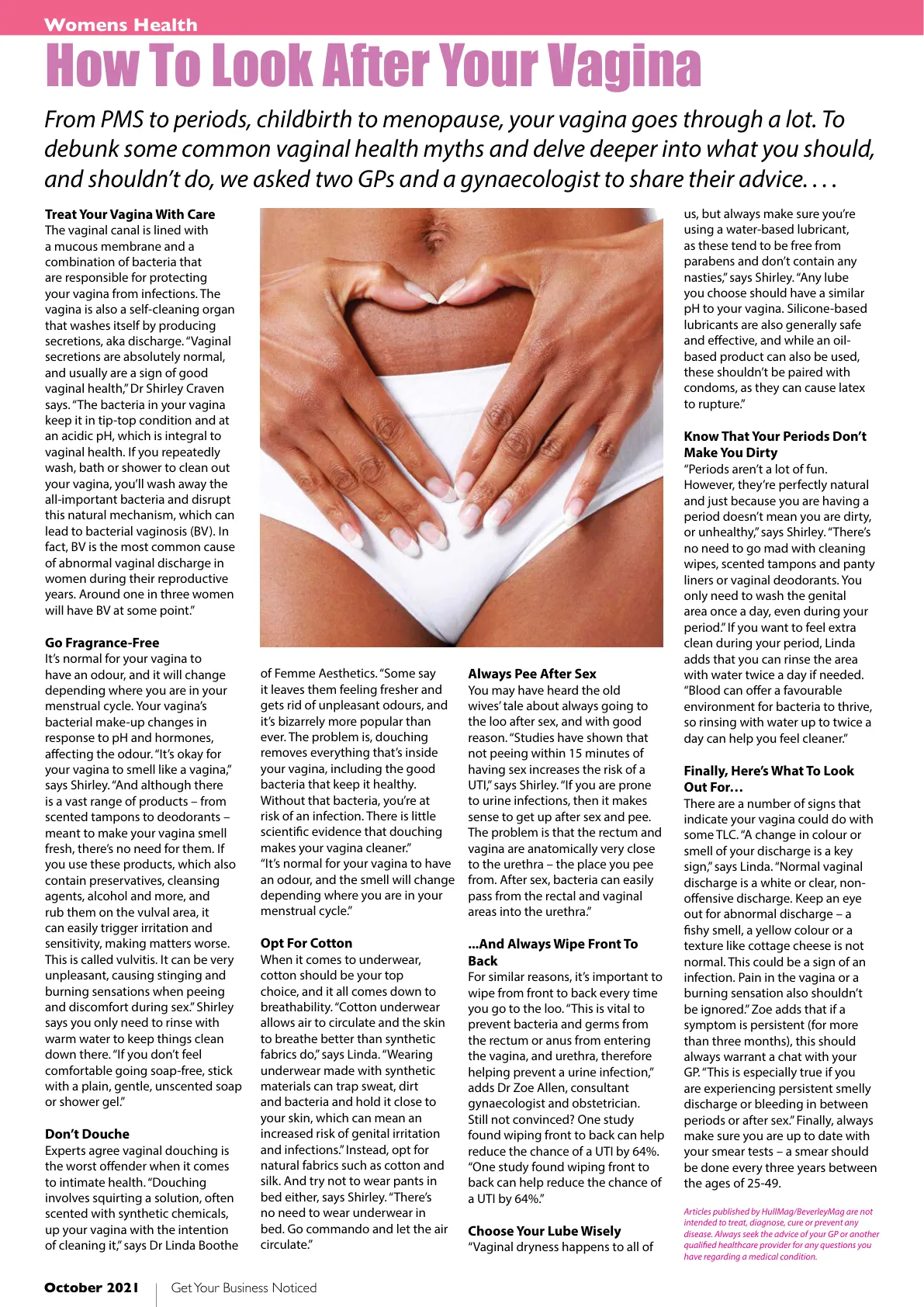 Womens Health

How To Look After Your Vagina

From PMS to periods, childbirth to menopause, your vagina goes through a lot. To debunk some common vaginal health myths and delve deeper into what you should, and shouldn't do, we asked two GPs and a gynaecologist to share their advice. . . .

Treat Your Vagina With Care
The vaginal canal is lined with a mucous membrane and a combination of bacteria that are responsible for protecting your vagina from infections. The vagina is also a self-cleaning organ that washes itself by producing secretions, aka discharge. "Vaginal secretions are absolutely normal, and usually are a sign of good vaginal health," Dr Shirley Craven says. "The bacteria in your vagina keep it in tip-top condition and at an acidic pH, which is integral to vaginal health. If you repeatedly wash, bath or shower to clean out your vagina, you'll wash away the all-important bacteria and disrupt this natural mechanism, which can lead to bacterial vaginosis (BV). In fact, BV is the most common cause of abnormal vaginal discharge in women during their reproductive years. Around one in three women will have BV at some point."

Go Fragrance-Free
It's normal for your vagina to have an odour, and it will change depending where you are in your menstrual cycle. Your vagina's bacterial make-up changes in response to pH and hormones, affecting the odour. "It's okay for your vagina to smell like a vagina," says Shirley. "And although there is a vast range of products – from scented tampons to deodorants – meant to make your vagina smell fresh, there's no need for them. If you use these products, which also contain preservatives, cleansing agents, alcohol and more, and rub them on the vulval area, it can easily trigger irritation and sensitivity, making matters worse. This is called vulvitis. It can be very unpleasant, causing stinging and burning sensations when peeing and discomfort during sex." Shirley says you only need to rinse with warm water to keep things clean down there. "If you don't feel comfortable going soap-free, stick with a plain, gentle, unscented soap or shower gel."

Don't Douche
Experts agree vaginal douching is the worst offender when it comes to intimate health. "Douching involves squirting a solution, often scented with synthetic chemicals, up your vagina with the intention of cleaning it," says Dr Linda Boothe of Femme Aesthetics. "Some say it leaves them feeling fresher and gets rid of unpleasant odours, and it's bizarrely more popular than ever. The problem is, douching removes everything that's inside your vagina, including the good bacteria that keep it healthy. Without that bacteria, you're at risk of an infection. There is little scientific evidence that douching makes your vagina cleaner."
"It's normal for your vagina to have an odour, and the smell will change depending where you are in your menstrual cycle."

Opt For Cotton
When it comes to underwear, cotton should be your top choice, and it all comes down to breathability. "Cotton underwear allows air to circulate and the skin to breathe better than synthetic fabrics do," says Linda. "Wearing underwear made with synthetic materials can trap sweat, dirt and bacteria and hold it close to your skin, which can mean an increased risk of genital irritation and infections." Instead, opt for natural fabrics such as cotton and silk. And try not to wear pants in bed either, says Shirley. "There's no need to wear underwear in bed. Go commando and let the air circulate."

Always Pee After Sex
You may have heard the old wives' tale about always going to the loo after sex, and with good reason. "Studies have shown that not peeing within 15 minutes of having sex increases the risk of a UTI," says Shirley. "If you are prone to urine infections, then it makes sense to get up after sex and pee. The problem is that the rectum and vagina are anatomically very close to the urethra – the place you pee from. After sex, bacteria can easily pass from the rectal and vaginal areas into the urethra."

...And Always Wipe Front To Back
For similar reasons, it's important to wipe from front to back every time you go to the loo. "This is vital to prevent bacteria and germs from the rectum or anus from entering the vagina, and urethra, therefore helping prevent a urine infection," adds Dr Zoe Allen, consultant gynaecologist and obstetrician. Still not convinced? One study found wiping front to back can help reduce the chance of a UTI by 64%.
"One study found wiping front to back can help reduce the chance of a UTI by 64%."

Choose Your Lube Wisely
"Vaginal dryness happens to all of us, but always make sure you're using a water-based lubricant, as these tend to be free from parabens and don't contain any nasties," says Shirley. "Any lube you choose should have a similar pH to your vagina. Silicone-based lubricants are also generally safe and effective, and while an oil-based product can also be used, these shouldn't be paired with condoms, as they can cause latex to rupture."

Know That Your Periods Don't Make You Dirty
"Periods aren't a lot of fun. However, they're perfectly natural and just because you are having a period doesn't mean you are dirty, or unhealthy," says Shirley. "There's no need to go mad with cleaning wipes, scented tampons and panty liners or vaginal deodorants. You only need to wash the genital area once a day, even during your period." If you want to feel extra clean during your period, Linda adds that you can rinse the area with water twice a day if needed. "Blood can offer a favourable environment for bacteria to thrive, so rinsing with water up to twice a day can help you feel cleaner."

Finally, Here's What To Look Out For…
There are a number of signs that indicate your vagina could do with some TLC. "A change in colour or smell of your discharge is a key sign," says Linda. "Normal vaginal discharge is a white or clear, non-offensive discharge. Keep an eye out for abnormal discharge – a fishy smell, a yellow colour or a texture like cottage cheese is not normal. This could be a sign of an infection. Pain in the vagina or a burning sensation also shouldn't be ignored." Zoe adds that if a symptom is persistent (for more than three months), this should always warrant a chat with your GP. "This is especially true if you are experiencing persistent smelly discharge or bleeding in between periods or after sex." Finally, always make sure you are up to date with your smear tests – a smear should be done every three years between the ages of 25-49.

Articles published by HullMag/BeverleyMag are not intended to treat, diagnose, cure or prevent any disease. Always seek the advice of your GP or another qualified healthcare provider for any questions you have regarding a medical condition.

October 2021 | Get Your Business Noticed